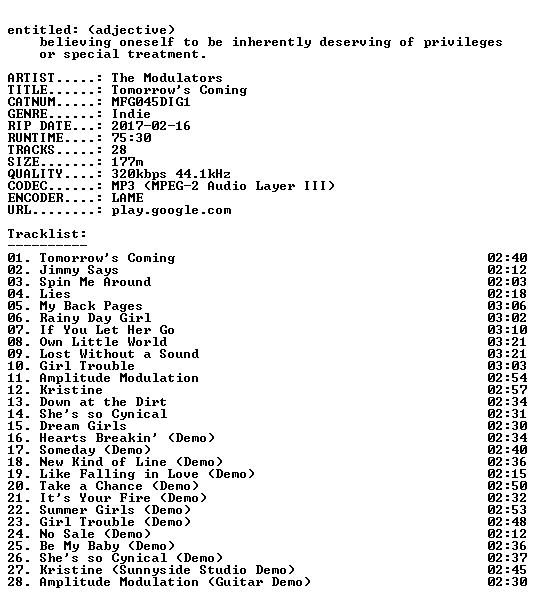 entitled: (adjective)
believing oneself to be inherently deserving of privileges or special treatment.

ARTIST.....: The Modulators
TITLE......: Tomorrow's Coming
CATNUM.....: MFG045DIG1
GENRE......: Indie
RIP DATE...: 2017-02-16
RUNTIME....: 75:30
TRACKS.....: 28
SIZE.......: 177m
QUALITY....: 320kbps 44.1kHz
CODEC......: MP3 (MPEG-2 Audio Layer III)
ENCODER....: LAME
URL........: play.google.com

Tracklist:
----------
01. Tomorrow's Coming 02:40
02. Jimmy Says 02:12
03. Spin Me Around 02:03
04. Lies 02:18
05. My Back Pages 03:06
06. Rainy Day Girl 03:02
07. If You Let Her Go 03:10
08. Own Little World 03:21
09. Lost Without a Sound 03:21
10. Girl Trouble 03:03
11. Amplitude Modulation 02:54
12. Kristine 02:57
13. Down at the Dirt 02:34
14. She's so Cynical 02:31
15. Dream Girls 02:30
16. Hearts Breakin' (Demo) 02:34
17. Someday (Demo) 02:40
18. New Kind of Line (Demo) 02:36
19. Like Falling in Love (Demo) 02:15
20. Take a Chance (Demo) 02:50
21. It's Your Fire (Demo) 02:32
22. Summer Girls (Demo) 02:53
23. Girl Trouble (Demo) 02:48
24. No Sale (Demo) 02:12
25. Be My Baby (Demo) 02:36
26. She's so Cynical (Demo) 02:37
27. Kristine (Sunnyside Studio Demo) 02:45
28. Amplitude Modulation (Guitar Demo) 02:30